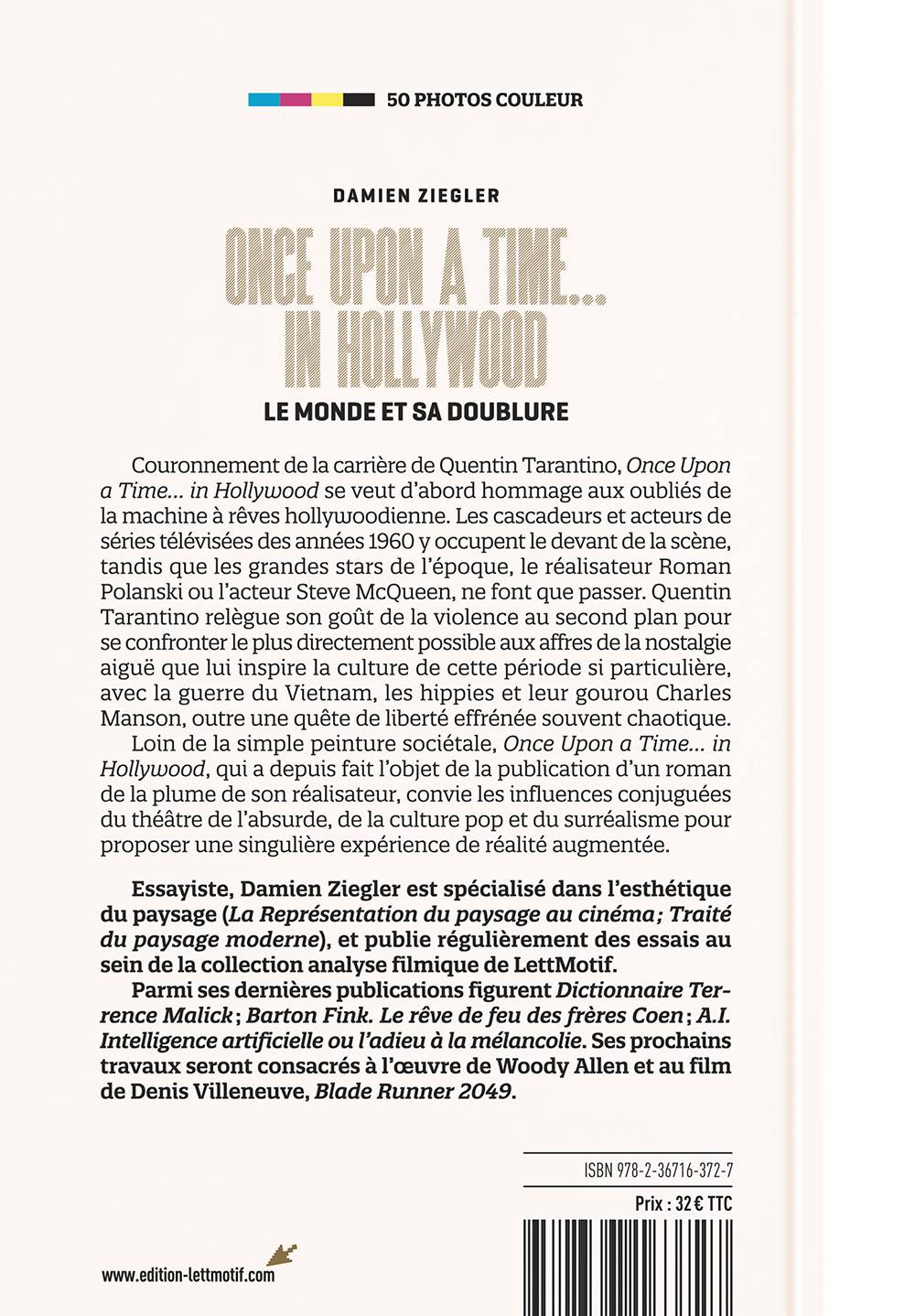 50 PHOTOS COULEUR

DAMIEN ZIEGLER

ONCE UPON A TIME... IN HOLLYWOOD

LE MONDE ET SA DOUBLURE

Couronnement de la carrière de Quentin Tarantino, Once Upon a Time... in Hollywood se veut d'abord hommage aux oubliés de la machine à rêves hollywoodienne. Les cascadeurs et acteurs de séries télévisées des années 1960 y occupent le devant de la scène, tandis que les grandes stars de l'époque, le réalisateur Roman Polanski ou l'acteur Steve McQueen, ne font que passer. Quentin Tarantino relègue son goût de la violence au second plan pour se confronter le plus directement possible aux affres de la nostalgie aiguë que lui inspire la culture de cette période si particulière, avec la guerre du Vietnam, les hippies et leur gourou Charles Manson, outre une quête de liberté effrénée souvent chaotique.

Loin de la simple peinture sociétale, Once Upon a Time... in Hollywood, qui a depuis fait l'objet de la publication d'un roman de la plume de son réalisateur, convie les influences conjuguées du théâtre de l'absurde, de la culture pop et du surréalisme pour proposer une singulière expérience de réalité augmentée.

Essayiste, Damien Ziegler est spécialisé dans l'esthétique du paysage (La Représentation du paysage au cinéma; Traité du paysage moderne), et publie régulièrement des essais au sein de la collection analyse filmique de LettMotif.

Parmi ses dernières publications figurent Dictionnaire Terrence Malick ; Barton Fink. Le rêve de feu des frères Coen ; A.I. Intelligence artificielle ou l'adieu à la mélancolie. Ses prochains travaux seront consacrés à l'œuvre de Woody Allen et au film de Denis Villeneuve, Blade Runner 2049.

ISBN 978-2-36716-372-7

Prix : 32 € TTC

www.edition-lettmotif.com